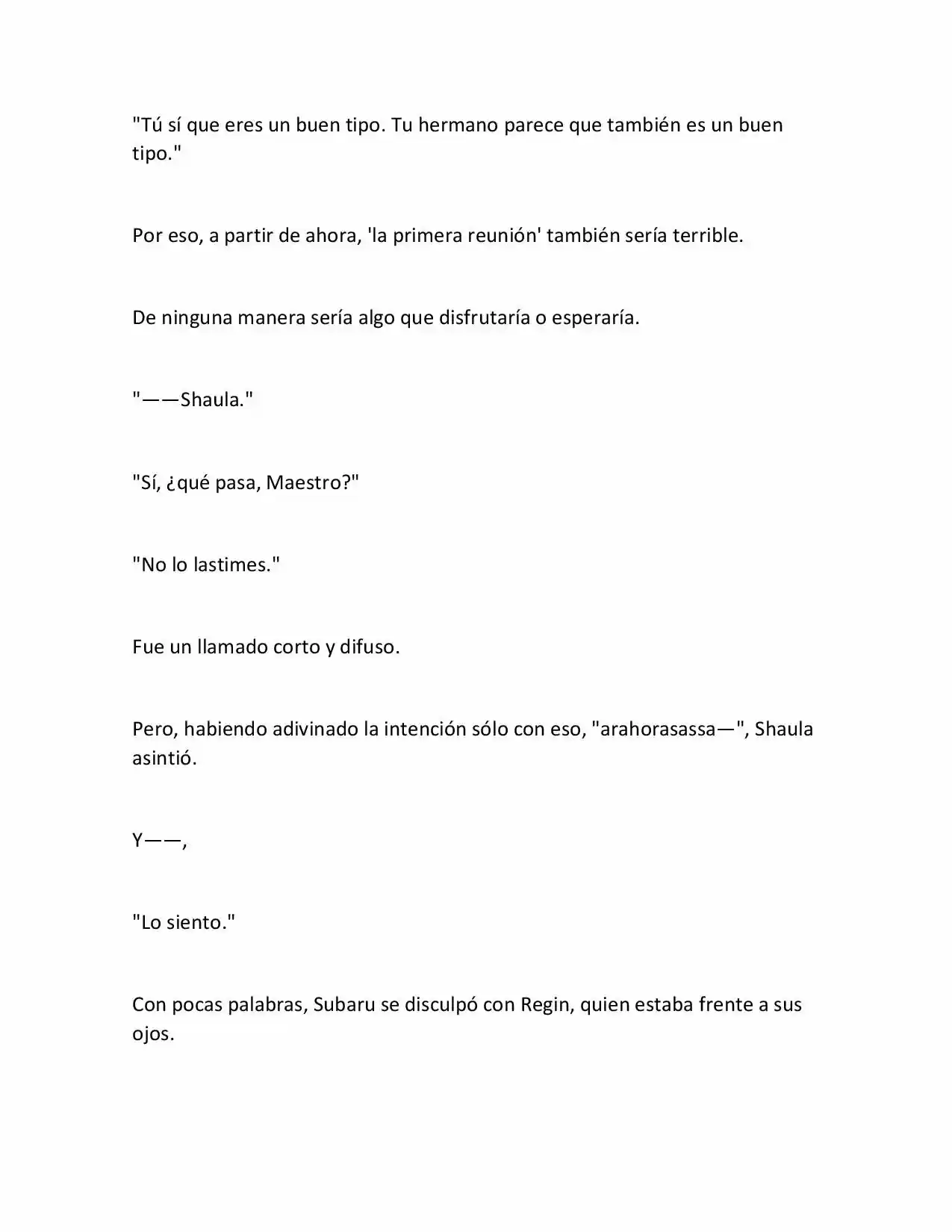 "Tú sí que eres un buen tipo. Tu hermano parece que también es un buen tipo."

Por eso, a partir de ahora, 'la primera reunión' también sería terrible.

De ninguna manera sería algo que disfrutaría o esperaría.

"——Shaula."

"Sí, ¿qué pasa, Maestro?"

"No lo lastimes."

Fue un llamado corto y difuso.

Pero, habiendo adivinado la intención sólo con eso, "arahorasassa—", Shaula asintió.

Y——,

"Lo siento."

Con pocas palabras, Subaru se disculpó con Regin, quien estaba frente a sus ojos.